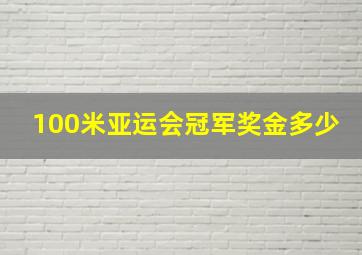 100米亚运会冠军奖金多少